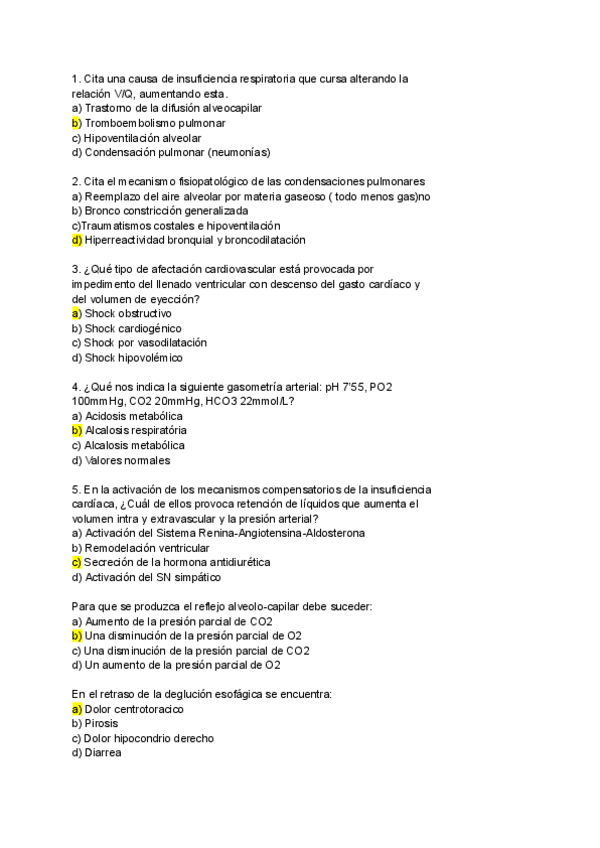 1. Cita una causa de insuficiencia respiratoria que cursa alterando la relación V/Q, aumentando esta.
a) Trastorno de la difusión alveocapilar
b) Tromboembolismo pulmonar
c) Hipoventilación alveolar
d) Condensación pulmonar (neumonías)

2. Cita el mecanismo fisiopatológico de las condensaciones pulmonares
a) Reemplazo del aire alveolar por materia gaseoso ( todo menos gas)no
b) Bronco constricción generalizada
c)Traumatismos costales e hipoventilación
d) Hiperreactividad bronquial y broncodilatación

3. ¿Qué tipo de afectación cardiovascular está provocada por impedimento del llenado ventricular con descenso del gasto cardíaco y del volumen de eyección?
a) Shock obstructivo
b) Shock cardiogénico
c) Shock por vasodilatación
d) Shock hipovolémico

4. ¿Qué nos indica la siguiente gasometría arterial: pH 7'55, PO2 100mmHg, CO2 20mmHg, HCO3 22mmol/L?
a) Acidosis metabólica
b) Alcalosis respiratória
c) Alcalosis metabólica
d) Valores normales

5. En la activación de los mecanismos compensatorios de la insuficiencia cardíaca, ¿Cuál de ellos provoca retención de líquidos que aumenta el volumen intra y extravascular y la presión arterial?
a) Activación del Sistema Renina-Angiotensina-Aldosterona
b) Remodelación ventricular
c) Secreción de la hormona antidiurética
d) Activación del SN simpático

Para que se produzca el reflejo alveolo-capilar debe suceder:
a) Aumento de la presión parcial de CO2
b) Una disminución de la presión parcial de O2
c) Una disminución de la presión parcial de CO2
d) Un aumento de la presión parcial de O2

En el retraso de la deglución esofágica se encuentra:
a) Dolor centrotoracico
b) Pirosis
c) Dolor hipocondrio derecho
d) Diarrea